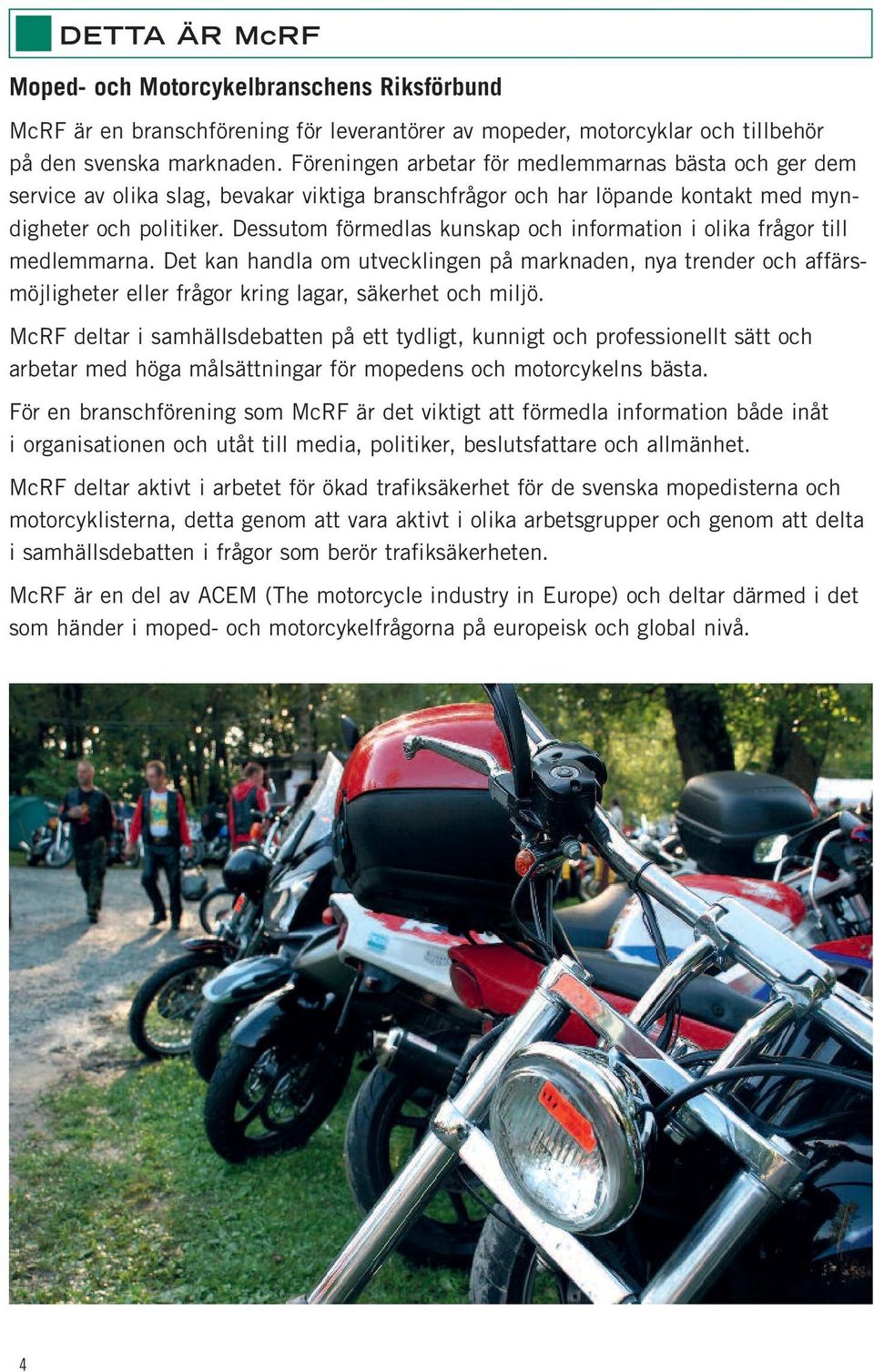 DETTA ÄR McRF

Moped- och Motorcykelbranschens Riksförbund

McRF är en branschförening för leverantörer av mopeder, motorcyklar och tillbehör på den svenska marknaden. Föreningen arbetar för medlemmarnas bästa och ger dem service av olika slag, bevakar viktiga branschfrågor och har löpande kontakt med myndigheter och politiker. Dessutom förmedlas kunskap och information i olika frågor till medlemmarna. Det kan handla om utvecklingen på marknaden, nya trender och affärsmöjligheter eller frågor kring lagar, säkerhet och miljö.

McRF deltar i samhällsdebatten på ett tydligt, kunnigt och professionellt sätt och arbetar med höga målsättningar för mopedens och motorcykelns bästa.

För en branschförening som McRF är det viktigt att förmedla information både inåt i organisationen och utåt till media, politiker, beslutsfattare och allmänhet.

McRF deltar aktivt i arbetet för ökad trafiksäkerhet för de svenska mopedisterna och motorcyklisterna, detta genom att vara aktivt i olika arbetsgrupper och genom att delta i samhällsdebatten i frågor som berör trafiksäkerheten.

McRF är en del av ACEM (The motorcycle industry in Europe) och deltar därmed i det som händer i moped- och motorcykelfrågorna på europeisk och global nivå.

4